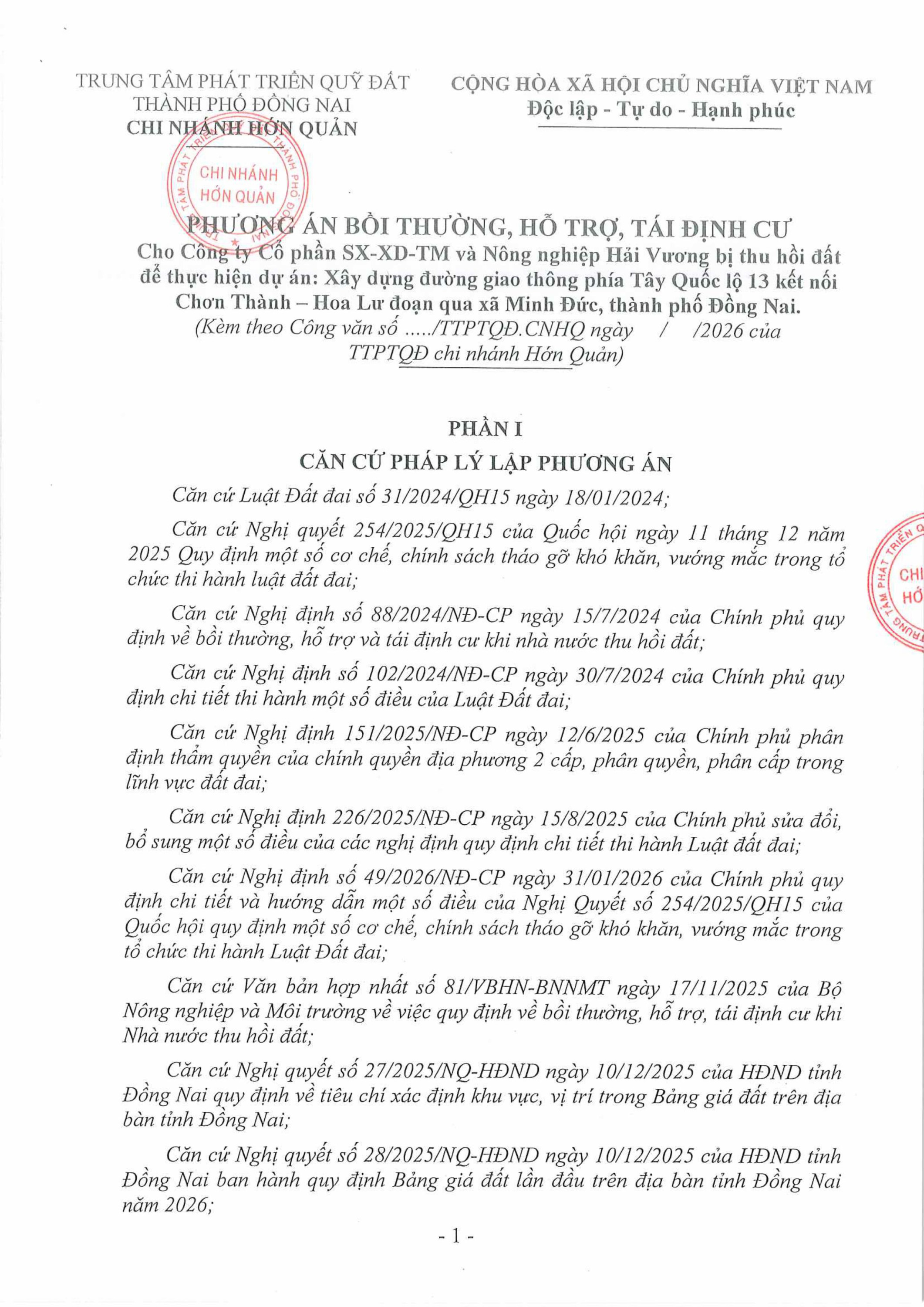 TRUNG TÂM PHÁT TRIỂN QUỸ ĐẤT THÀNH PHỐ ĐỒNG NAI
CHI NHÁNH HỚN QUẢN

CỘNG HÒA XÃ HỘI CHỦ NGHĨA VIỆT NAM
Độc lập - Tự do - Hạnh phúc

CHI NHÁNH HỚN QUẢN

PHƯƠNG ÁN BỒI THƯỜNG, HỖ TRỢ, TÁI ĐỊNH CƯ
Cho Công ty Cổ phần SX-XD-TM và Nông nghiệp Hải Vương bị thu hồi đất để thực hiện dự án: Xây dựng đường giao thông phía Tây Quốc lộ 13 kết nối Chơn Thành – Hoa Lư đoạn qua xã Minh Đức, thành phố Đồng Nai.
(Kèm theo Công văn số ...../TTPTQĐ.CNHQ ngày / /2026 của TTPTQĐ chi nhánh Hớn Quản)

PHẦN I
CĂN CỨ PHÁP LÝ LẬP PHƯƠNG ÁN

Căn cứ Luật Đất đai số 31/2024/QH15 ngày 18/01/2024;

Căn cứ Nghị quyết 254/2025/QH15 của Quốc hội ngày 11 tháng 12 năm 2025 Quy định một số cơ chế, chính sách tháo gỡ khó khăn, vướng mắc trong tổ chức thi hành luật đất đai;

Căn cứ Nghị định số 88/2024/NĐ-CP ngày 15/7/2024 của Chính phủ quy định về bồi thường, hỗ trợ và tái định cư khi nhà nước thu hồi đất;

Căn cứ Nghị định số 102/2024/NĐ-CP ngày 30/7/2024 của Chính phủ quy định chi tiết thi hành một số điều của Luật Đất đai;

Căn cứ Nghị định 151/2025/NĐ-CP ngày 12/6/2025 của Chính phủ phân định thẩm quyền của chính quyền địa phương 2 cấp, phân quyền, phân cấp trong lĩnh vực đất đai;

Căn cứ Nghị định 226/2025/NĐ-CP ngày 15/8/2025 của Chính phủ sửa đổi, bổ sung một số điều của các nghị định quy định chi tiết thi hành Luật đất đai;

Căn cứ Nghị định số 49/2026/NĐ-CP ngày 31/01/2026 của Chính phủ quy định chi tiết và hướng dẫn một số điều của Nghị Quyết số 254/2025/QH15 của Quốc hội quy định một số cơ chế, chính sách tháo gỡ khó khăn, vướng mắc trong tổ chức thi hành Luật Đất đai;

Căn cứ Văn bản hợp nhất số 81/VBHN-BNNMT ngày 17/11/2025 của Bộ Nông nghiệp và Môi trường về việc quy định về bồi thường, hỗ trợ, tái định cư khi Nhà nước thu hồi đất;

Căn cứ Nghị quyết số 27/2025/NQ-HĐND ngày 10/12/2025 của HĐND tỉnh Đồng Nai quy định về tiêu chí xác định khu vực, vị trí trong Bảng giá đất trên địa bàn tỉnh Đồng Nai;

Căn cứ Nghị quyết số 28/2025/NQ-HĐND ngày 10/12/2025 của HĐND tỉnh Đồng Nai ban hành quy định Bảng giá đất lần đầu trên địa bàn tỉnh Đồng Nai năm 2026;

- 1 -